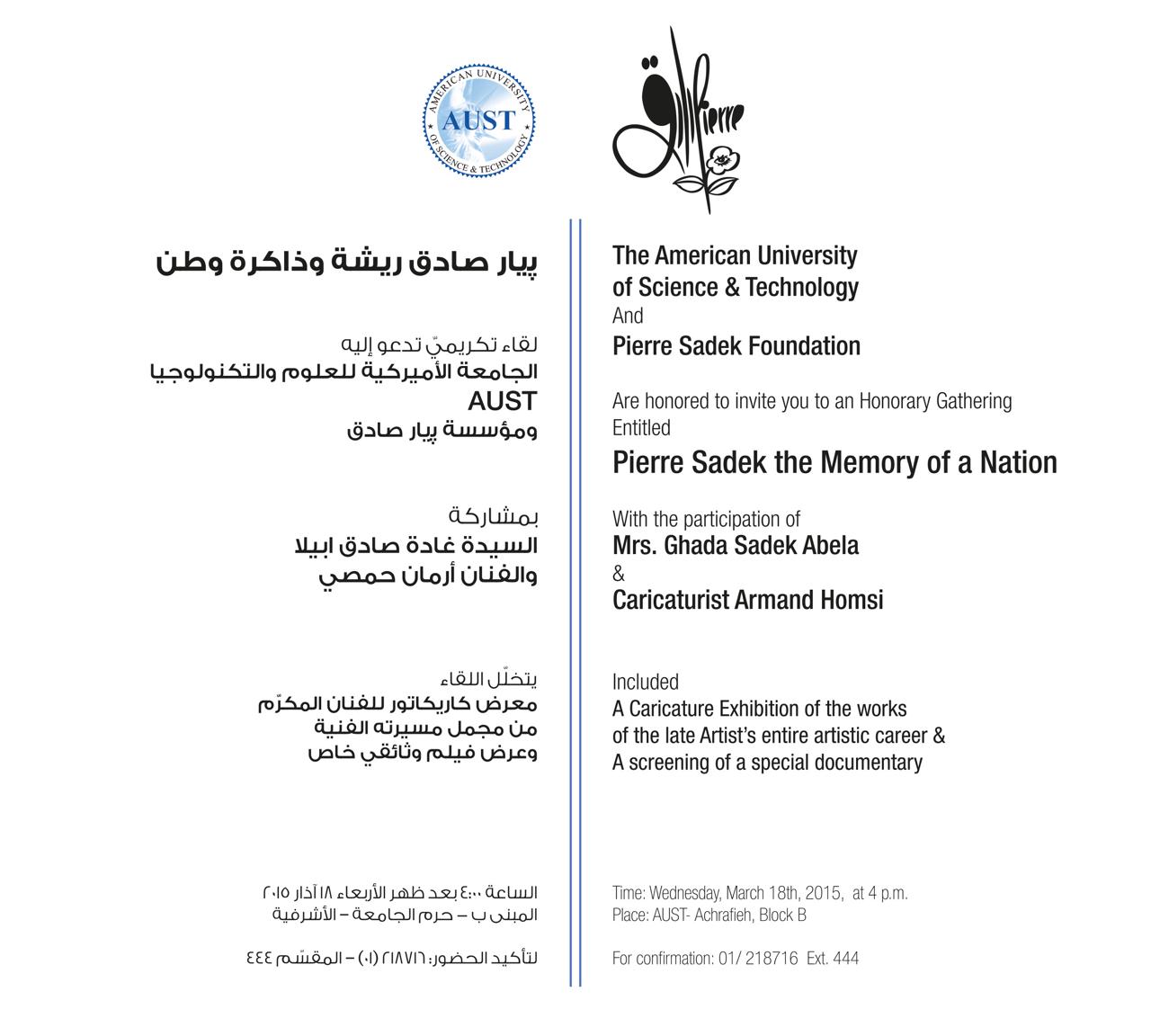 AMERICAN UNIVERSITY
AUST
OF SCIENCE & TECHNOLOGY

Pierre

پيار صادق ريشة وذاكرة وطن

لقاء تكريميّ تدعو إليه
الجامعة الأميركية للعلوم والتكنولوجيا
AUST
ومؤسسة پيار صادق

بمشاركة
السيدة غادة صادق ابيلا
والفنان أرمان حمصي

يتخلّل اللقاء
معرض كاريكاتور للفنان المكرّم
من مجمل مسيرته الفنية
وعرض فيلم وثائقي خاص

الساعة ٤:٠٠ بعد ظهر الأربعاء ١٨ آذار ٢٠١٥
المبنى ب – حرم الجامعة – الأشرفية

لتأكيد الحضور: ٢١٨٧١٦ (٠١) – المقسّم ٤٤٤

The American University of Science & Technology
And
Pierre Sadek Foundation

Are honored to invite you to an Honorary Gathering Entitled
Pierre Sadek the Memory of a Nation

With the participation of
Mrs. Ghada Sadek Abela
&
Caricaturist Armand Homsi

Included
A Caricature Exhibition of the works of the late Artist's entire artistic career &
A screening of a special documentary

Time: Wednesday, March 18th, 2015, at 4 p.m.
Place: AUST- Achrafieh, Block B

For confirmation: 01/ 218716 Ext. 444